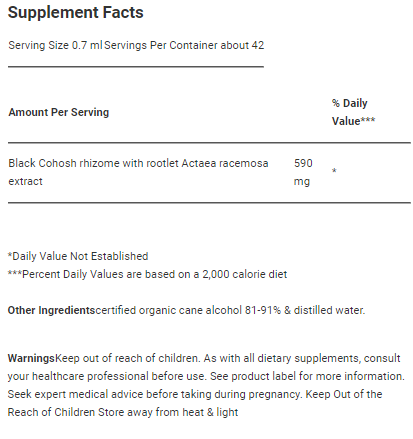 Supplement Facts

Serving Size 0.7 ml Servings Per Container about 42

| Amount Per Serving | | % Daily Value*** |
|---|---|---|
| Black Cohosh rhizome with rootlet Actaea racemosa extract | 590 mg | * |

*Daily Value Not Established
***Percent Daily Values are based on a 2,000 calorie diet

Other Ingredientscertified organic cane alcohol 81-91% & distilled water.

WarningsKeep out of reach of children. As with all dietary supplements, consult your healthcare professional before use. See product label for more information. Seek expert medical advice before taking during pregnancy. Keep Out of the Reach of Children Store away from heat & light